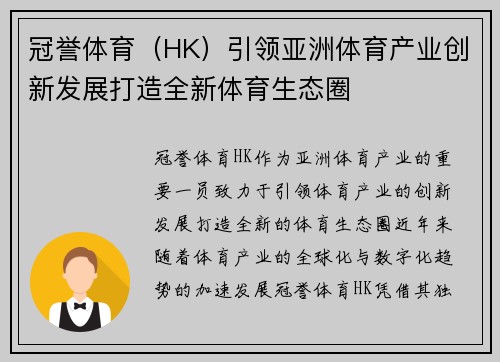 冠誉体育（HK）引领亚洲体育产业创新发展打造全新体育生态圈

冠誉体育HK作为亚洲体育产业的重要一员致力于引领体育产业的创新发展打造全新的体育生态圈近年来随着体育产业的全球化与数字化趋势的加速发展冠誉体育HK凭借其独